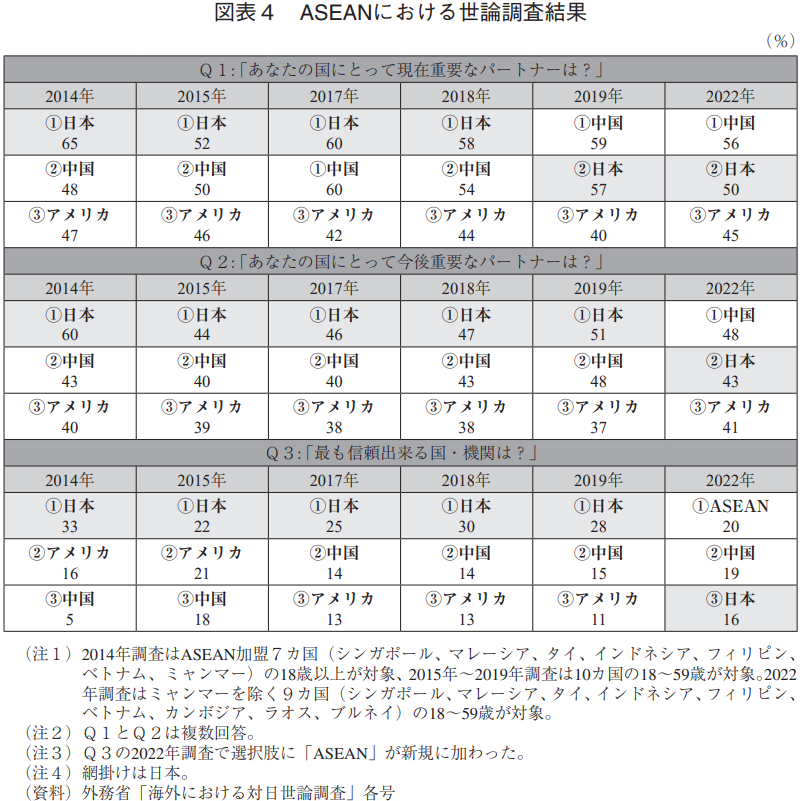 図表４　ASEANにおける世論調査結果

（%）

| Q１:「あなたの国にとって現在重要なパートナーは？」 | | | | | |
|---|---|---|---|---|---|
| 2014年 | 2015年 | 2017年 | 2018年 | 2019年 | 2022年 |
| ①日本 65 | ①日本 52 | ①日本 60 | ①日本 58 | ①中国 59 | ①中国 56 |
| ②中国 48 | ②中国 50 | ①中国 60 | ②中国 54 | ②日本 57 | ②日本 50 |
| ③アメリカ 47 | ③アメリカ 46 | ③アメリカ 42 | ③アメリカ 44 | ③アメリカ 40 | ③アメリカ 45 |
| Q２:「あなたの国にとって今後重要なパートナーは？」 | | | | | |
| 2014年 | 2015年 | 2017年 | 2018年 | 2019年 | 2022年 |
| ①日本 60 | ①日本 44 | ①日本 46 | ①日本 47 | ①日本 51 | ①中国 48 |
| ②中国 43 | ②中国 40 | ②中国 40 | ②中国 43 | ②中国 48 | ②日本 43 |
| ③アメリカ 40 | ③アメリカ 39 | ③アメリカ 38 | ③アメリカ 38 | ③アメリカ 37 | ③アメリカ 41 |
| Q３:「最も信頼出来る国・機関は？」 | | | | | |
| 2014年 | 2015年 | 2017年 | 2018年 | 2019年 | 2022年 |
| ①日本 33 | ①日本 22 | ①日本 25 | ①日本 30 | ①日本 28 | ①ASEAN 20 |
| ②アメリカ 16 | ②アメリカ 21 | ②中国 14 | ②中国 14 | ②中国 15 | ②中国 19 |
| ③中国 5 | ③中国 18 | ③アメリカ 13 | ③アメリカ 13 | ③アメリカ 11 | ③日本 16 |

（注１）2014年調査はASEAN加盟７カ国（シンガポール、マレーシア、タイ、インドネシア、フィリピン、ベトナム、ミャンマー）の18歳以上が対象、2015年～2019年調査は10カ国の18～59歳が対象。2022年調査はミャンマーを除く９カ国（シンガポール、マレーシア、タイ、インドネシア、フィリピン、ベトナム、カンボジア、ラオス、ブルネイ）の18～59歳が対象。
（注２）Q１とQ２は複数回答。
（注３）Q３の2022年調査で選択肢に「ASEAN」が新規に加わった。
（注４）網掛けは日本。
（資料）外務省「海外における対日世論調査」各号